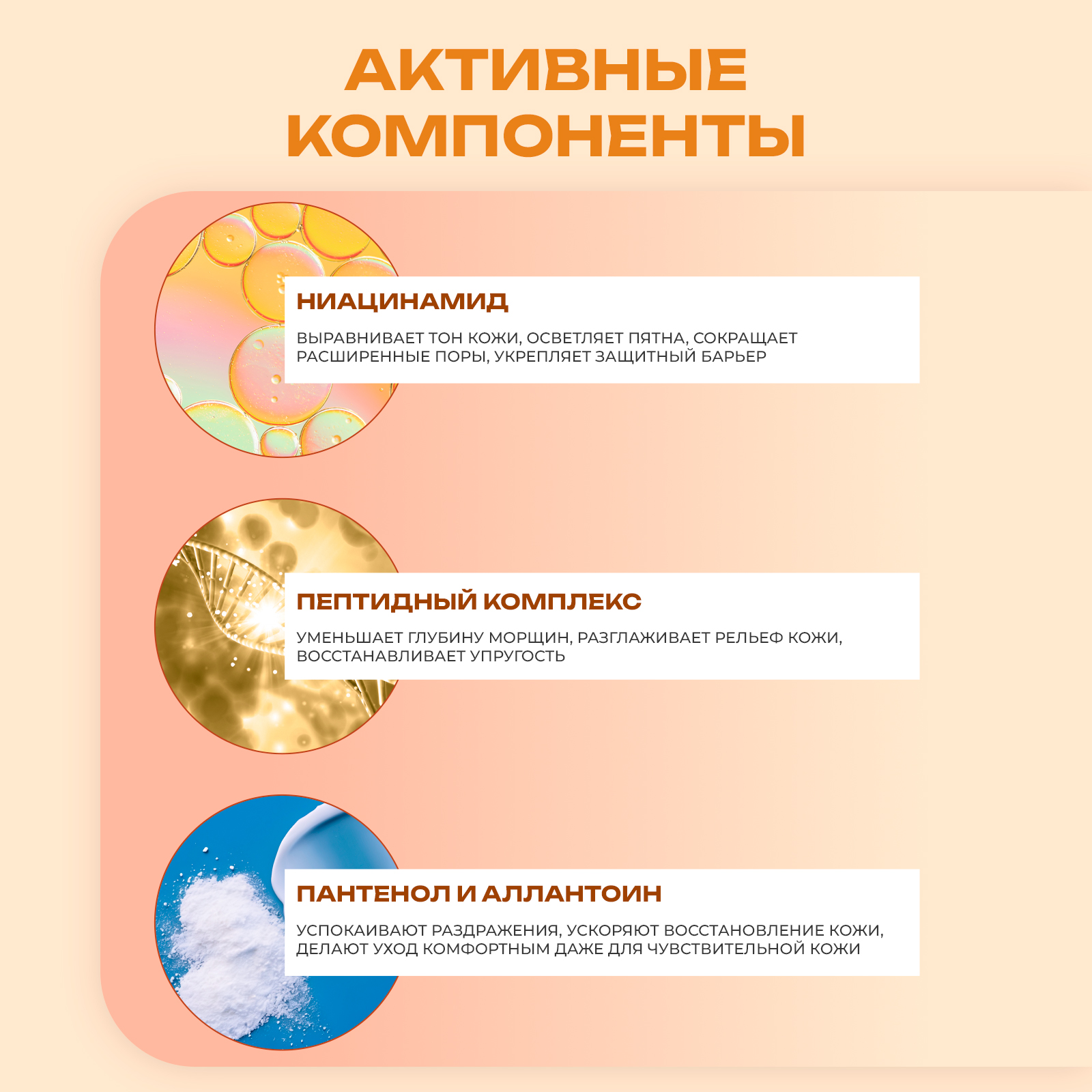 АКТИВНЫЕ КОМПОНЕНТЫ

НИАЦИНАМИД

ВЫРАВНИВАЕТ ТОН КОЖИ, ОСВЕТЛЯЕТ ПЯТНА, СОКРАЩАЕТ РАСШИРЕННЫЕ ПОРЫ, УКРЕПЛЯЕТ ЗАЩИТНЫЙ БАРЬЕР

ПЕПТИДНЫЙ КОМПЛЕКС

УМЕНЬШАЕТ ГЛУБИНУ МОРЩИН, РАЗГЛАЖИВАЕТ РЕЛЬЕФ КОЖИ, ВОССТАНАВЛИВАЕТ УПРУГОСТЬ

ПАНТЕНОЛ И АЛЛАНТОИН

УСПОКАИВАЮТ РАЗДРАЖЕНИЯ, УСКОРЯЮТ ВОССТАНОВЛЕНИЕ КОЖИ, ДЕЛАЮТ УХОД КОМФОРТНЫМ ДАЖЕ ДЛЯ ЧУВСТВИТЕЛЬНОЙ КОЖИ